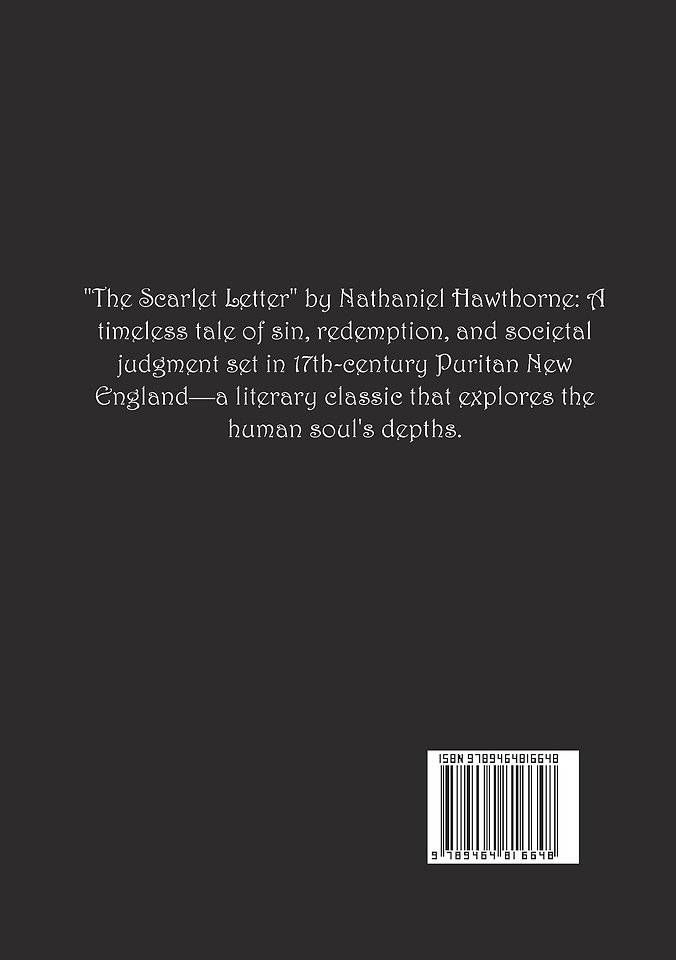 "The Scarlet Letter" by Nathaniel Hawthorne: A timeless tale of sin, redemption, and societal judgment set in 17th-century Puritan New England—a literary classic that explores the human soul's depths.

ISBN 9789464816648

9 789464 816648